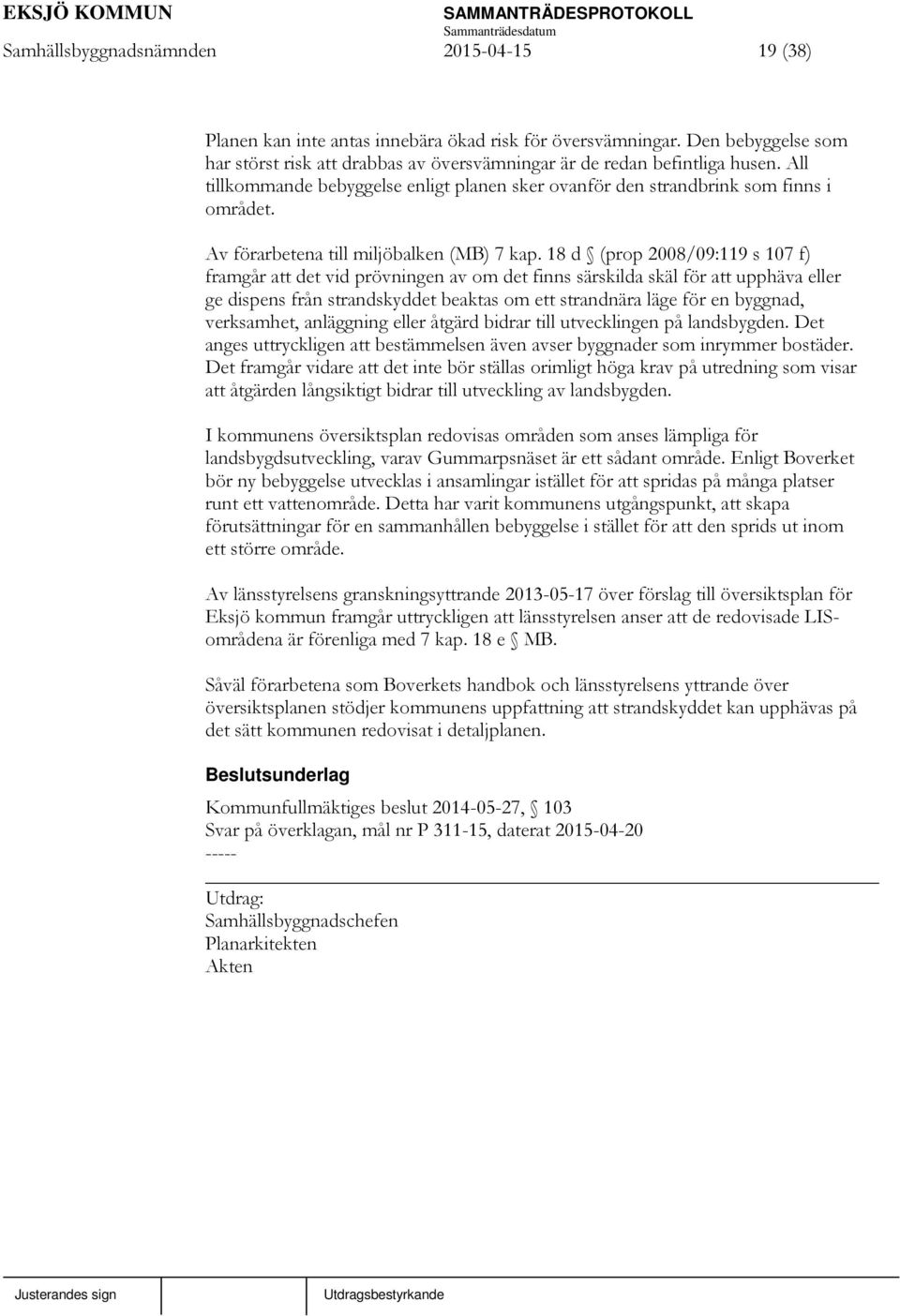 EKSJÖ KOMMUN
SAMMANTRÄDESPROTOKOLL
Sammanträdesdatum
Samhällsbyggnadsnämnden 2015-04-15 19 (38)

Planen kan inte antas innebära ökad risk för översvämningar. Den bebyggelse som har störst risk att drabbas av översvämningar är de redan befintliga husen. All tillkommande bebyggelse enligt planen sker ovanför den strandbrink som finns i området.

Av förarbetena till miljöbalken (MB) 7 kap. 18 d § (prop 2008/09:119 s 107 f) framgår att det vid prövningen av om det finns särskilda skäl för att upphäva eller ge dispens från strandskyddet beaktas om ett strandnära läge för en byggnad, verksamhet, anläggning eller åtgärd bidrar till utvecklingen på landsbygden. Det anges uttryckligen att bestämmelsen även avser byggnader som inrymmer bostäder. Det framgår vidare att det inte bör ställas orimligt höga krav på utredning som visar att åtgärden långsiktigt bidrar till utveckling av landsbygden.

I kommunens översiktsplan redovisas områden som anses lämpliga för landsbygdsutveckling, varav Gummarpsnäset är ett sådant område. Enligt Boverket bör ny bebyggelse utvecklas i ansamlingar istället för att spridas på många platser runt ett vattenområde. Detta har varit kommunens utgångspunkt, att skapa förutsättningar för en sammanhållen bebyggelse i stället för att den sprids ut inom ett större område.

Av länsstyrelsens granskningsyttrande 2013-05-17 över förslag till översiktsplan för Eksjö kommun framgår uttryckligen att länsstyrelsen anser att de redovisade LIS-områdena är förenliga med 7 kap. 18 e § MB.

Såväl förarbetena som Boverkets handbok och länsstyrelsens yttrande över översiktsplanen stödjer kommunens uppfattning att strandskyddet kan upphävas på det sätt kommunen redovisat i detaljplanen.

Beslutsunderlag

Kommunfullmäktiges beslut 2014-05-27, § 103
Svar på överklagan, mål nr P 311-15, daterat 2015-04-20
-----

Utdrag:
Samhällsbyggnadschefen
Planarkitekten
Akten

Justerandes sign
Utdragsbestyrkande